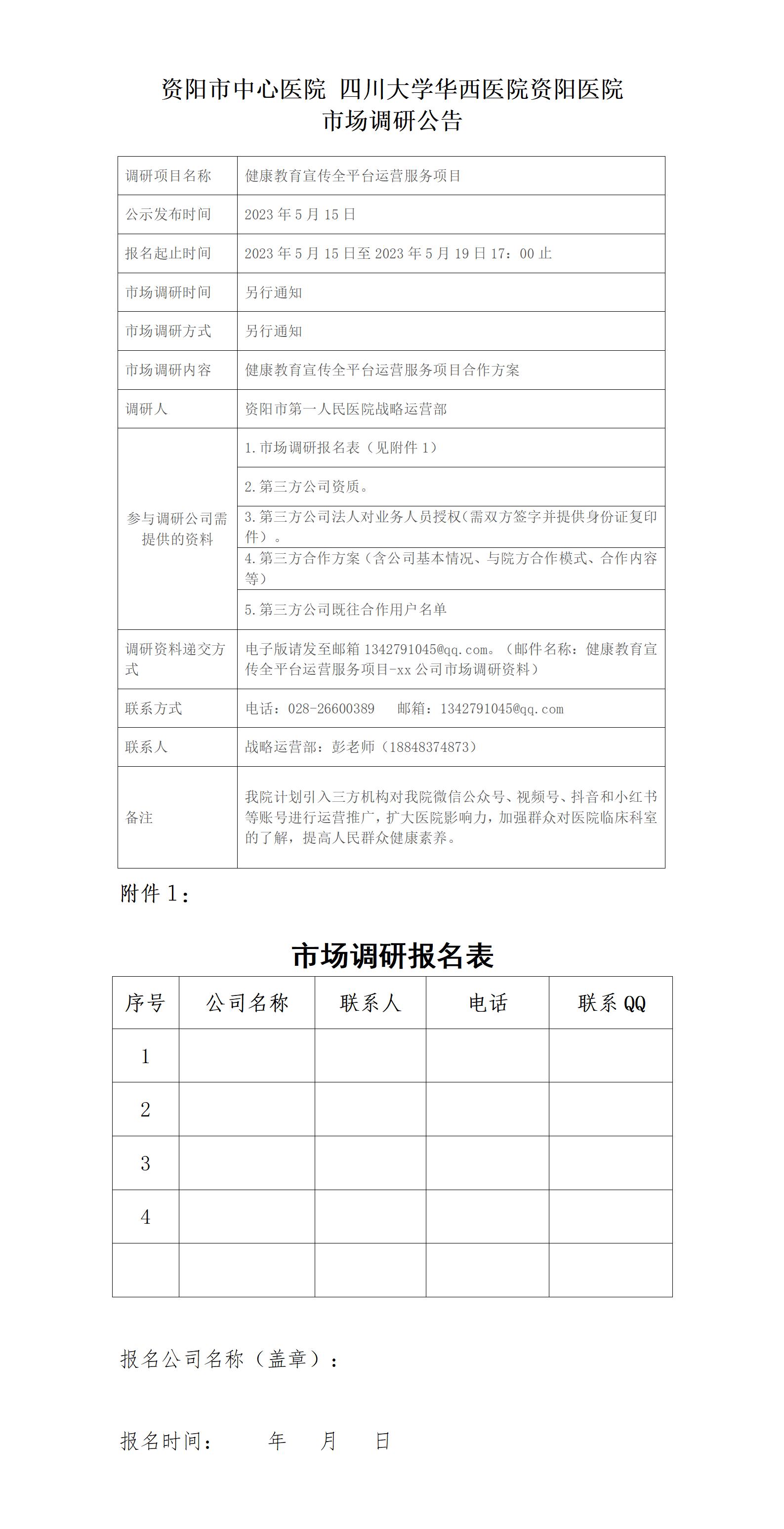 资阳市中心医院 四川大学华西医院资阳医院
市场调研公告

| 调研项目名称 | 健康教育宣传全平台运营服务项目 |
|---|---|
| 公示发布时间 | 2023 年 5 月 15 日 |
| 报名起止时间 | 2023 年 5 月 15 日至 2023 年 5 月 19 日 17：00 止 |
| 市场调研时间 | 另行通知 |
| 市场调研方式 | 另行通知 |
| 市场调研内容 | 健康教育宣传全平台运营服务项目合作方案 |
| 调研人 | 资阳市第一人民医院战略运营部 |
| 参与调研公司需提供的资料 | 1.市场调研报名表（见附件 1） |
| | 2.第三方公司资质。 |
| | 3.第三方公司法人对业务人员授权(需双方签字并提供身份证复印件）。 |
| | 4.第三方合作方案（含公司基本情况、与院方合作模式、合作内容等） |
| | 5.第三方公司既往合作用户名单 |
| 调研资料递交方式 | 电子版请发至邮箱 1342791045@qq.com。（邮件名称：健康教育宣传全平台运营服务项目-xx 公司市场调研资料） |
| 联系方式 | 电话：028-26600389 邮箱：1342791045@qq.com |
| 联系人 | 战略运营部：彭老师（18848374873） |
| 备注 | 我院计划引入三方机构对我院微信公众号、视频号、抖音和小红书等账号进行运营推广，扩大医院影响力，加强群众对医院临床科室的了解，提高人民群众健康素养。 |

附件 1：

市场调研报名表

| 序号 | 公司名称 | 联系人 | 电话 | 联系 QQ |
|---|---|---|---|---|
| 1 | | | | |
| 2 | | | | |
| 3 | | | | |
| 4 | | | | |
| | | | | |

报名公司名称（盖章）：

报名时间： 年 月 日